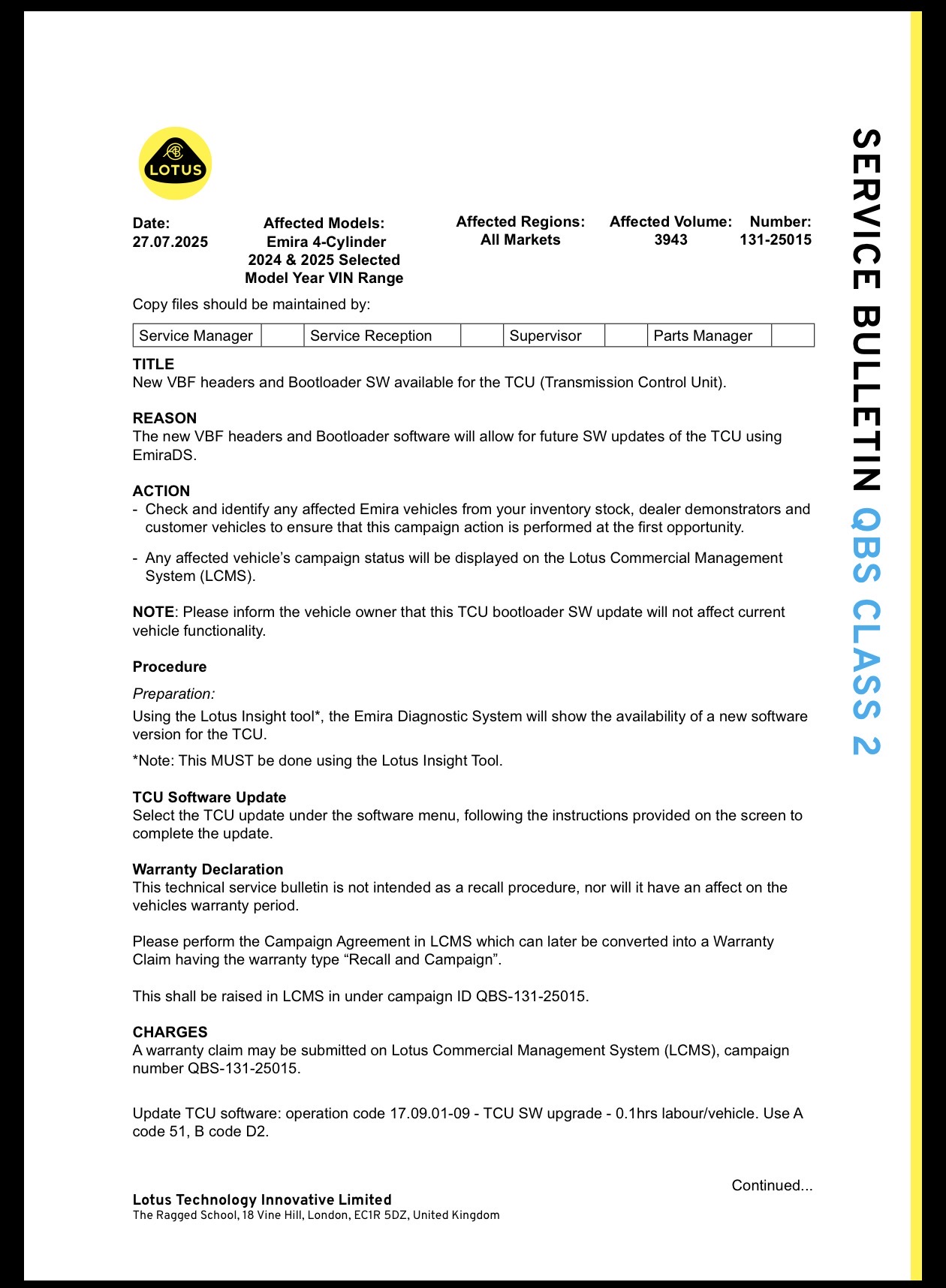 LOTUS

Date:
27.07.2025

Affected Models:
Emira 4-Cylinder
2024 & 2025 Selected
Model Year VIN Range

Affected Regions:
All Markets

Affected Volume:
3943

Number:
131-25015

Copy files should be maintained by:

| Service Manager |  | Service Reception |  | Supervisor |  | Parts Manager |  |
|---|---|---|---|---|---|---|---|

TITLE
New VBF headers and Bootloader SW available for the TCU (Transmission Control Unit).

REASON
The new VBF headers and Bootloader software will allow for future SW updates of the TCU using EmiraDS.

ACTION
- Check and identify any affected Emira vehicles from your inventory stock, dealer demonstrators and customer vehicles to ensure that this campaign action is performed at the first opportunity.
- Any affected vehicle's campaign status will be displayed on the Lotus Commercial Management System (LCMS).

NOTE: Please inform the vehicle owner that this TCU bootloader SW update will not affect current vehicle functionality.

Procedure

Preparation:

Using the Lotus Insight tool*, the Emira Diagnostic System will show the availability of a new software version for the TCU.

*Note: This MUST be done using the Lotus Insight Tool.

TCU Software Update
Select the TCU update under the software menu, following the instructions provided on the screen to complete the update.

Warranty Declaration
This technical service bulletin is not intended as a recall procedure, nor will it have an affect on the vehicles warranty period.

Please perform the Campaign Agreement in LCMS which can later be converted into a Warranty Claim having the warranty type "Recall and Campaign".

This shall be raised in LCMS in under campaign ID QBS-131-25015.

CHARGES
A warranty claim may be submitted on Lotus Commercial Management System (LCMS), campaign number QBS-131-25015.

Update TCU software: operation code 17.09.01-09 - TCU SW upgrade - 0.1hrs labour/vehicle. Use A code 51, B code D2.

Continued...

Lotus Technology Innovative Limited
The Ragged School, 18 Vine Hill, London, EC1R 5DZ, United Kingdom

SERVICE BULLETIN QBS CLASS 2